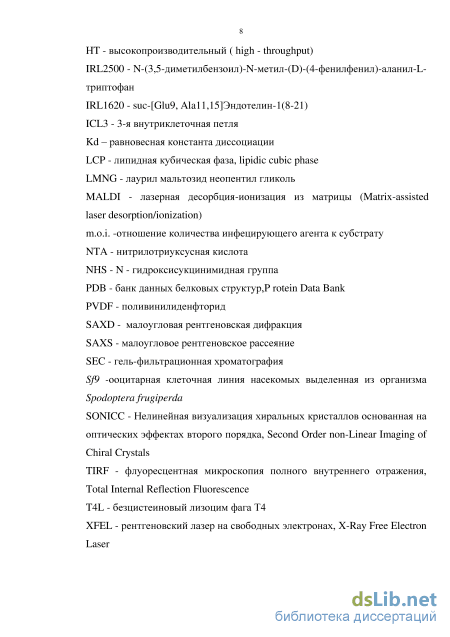 8

HT - высокопроизводительный ( high - throughput)

IRL2500 - N-(3,5-диметилбензоил)-N-метил-(D)-(4-фенилфенил)-аланил-L-триптофан

IRL1620 - suc-[Glu9, Ala11,15]Эндотелин-1(8-21)

ICL3 - 3-я внутриклеточная петля

Kd – равновесная константа диссоциации

LCP - липидная кубическая фаза, lipidic cubic phase

LMNG - лаурил мальтозид неопентил гликоль

MALDI - лазерная десорбция-ионизация из матрицы (Matrix-assisted laser desorption/ionization)

m.o.i. -отношение количества инфецирующего агента к субстрату

NTA - нитрилотриуксусная кислота

NHS - N - гидроксисукцинимидная группа

PDB - банк данных белковых структур,P rotein Data Bank

PVDF - поливинилиденфторид

SAXD - малоугловая рентгеновская дифракция

SAXS - малоугловое рентгеновское рассеяние

SEC - гель-фильтрационная хроматография

Sf9 -ооцитарная клеточная линия насекомых выделенная из организма Spodoptera frugiperda

SONICC - Нелинейная визуализация хиральных кристаллов основанная на оптических эффектах второго порядка, Second Order non-Linear Imaging of Chiral Crystals

TIRF - флуоресцентная микроскопия полного внутреннего отражения, Total Internal Reflection Fluorescence

T4L - безцистеиновый лизоцим фага T4

XFEL - рентгеновский лазер на свободных электронах, X-Ray Free Electron Laser

dsLib.net
библиотека диссертаций